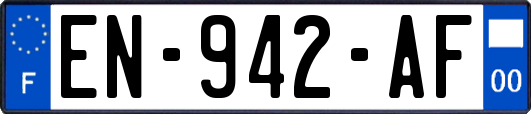 F

EN-942-AF

00